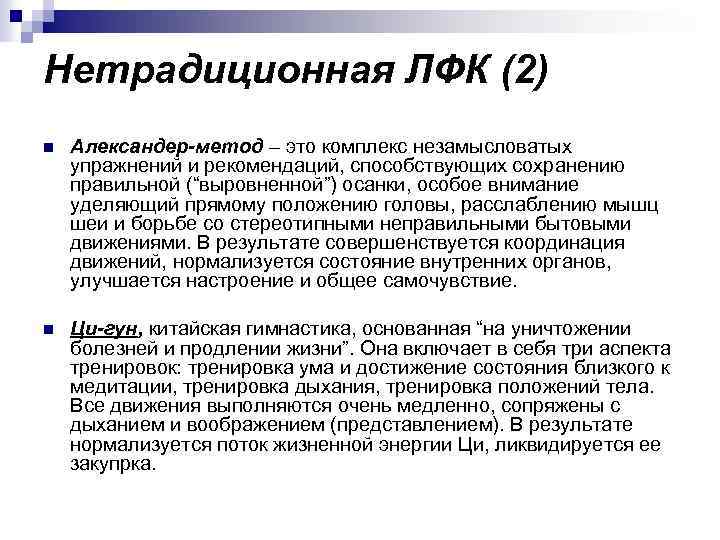 Нетрадиционная ЛФК (2)

Александер-метод – это комплекс незамысловатых упражнений и рекомендаций, способствующих сохранению правильной (“выровненной”) осанки, особое внимание уделяющий прямому положению головы, расслаблению мышц шеи и борьбе со стереотипными неправильными бытовыми движениями. В результате совершенствуется координация движений, нормализуется состояние внутренних органов, улучшается настроение и общее самочувствие.

Ци-гун, китайская гимнастика, основанная “на уничтожении болезней и продлении жизни”. Она включает в себя три аспекта тренировок: тренировка ума и достижение состояния близкого к медитации, тренировка дыхания, тренировка положений тела. Все движения выполняются очень медленно, сопряжены с дыханием и воображением (представлением). В результате нормализуется поток жизненной энергии Ци, ликвидируется ее закупрка.